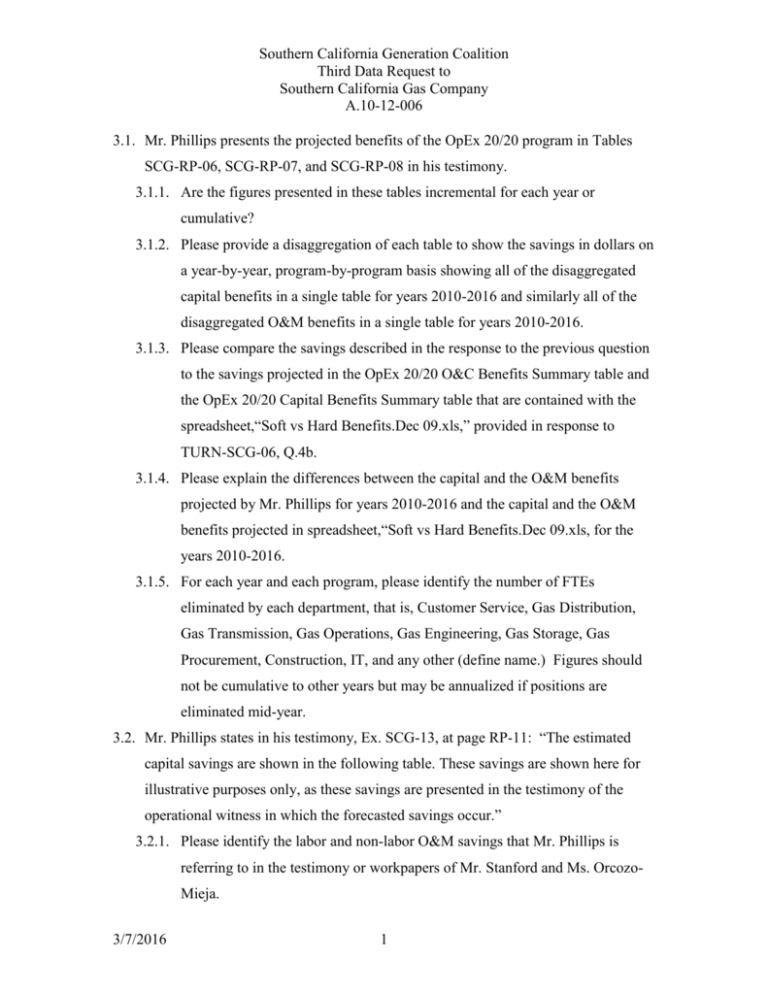 Southern California Generation Coalition
Third Data Request to
Southern California Gas Company
A.10-12-006

3.1. Mr. Phillips presents the projected benefits of the OpEx 20/20 program in Tables SCG-RP-06, SCG-RP-07, and SCG-RP-08 in his testimony.

3.1.1. Are the figures presented in these tables incremental for each year or cumulative?

3.1.2. Please provide a disaggregation of each table to show the savings in dollars on a year-by-year, program-by-program basis showing all of the disaggregated capital benefits in a single table for years 2010-2016 and similarly all of the disaggregated O&M benefits in a single table for years 2010-2016.

3.1.3. Please compare the savings described in the response to the previous question to the savings projected in the OpEx 20/20 O&C Benefits Summary table and the OpEx 20/20 Capital Benefits Summary table that are contained with the spreadsheet,"Soft vs Hard Benefits.Dec 09.xls," provided in response to TURN-SCG-06, Q.4b.

3.1.4. Please explain the differences between the capital and the O&M benefits projected by Mr. Phillips for years 2010-2016 and the capital and the O&M benefits projected in spreadsheet,"Soft vs Hard Benefits.Dec 09.xls, for the years 2010-2016.

3.1.5. For each year and each program, please identify the number of FTEs eliminated by each department, that is, Customer Service, Gas Distribution, Gas Transmission, Gas Operations, Gas Engineering, Gas Storage, Gas Procurement, Construction, IT, and any other (define name.) Figures should not be cumulative to other years but may be annualized if positions are eliminated mid-year.

3.2. Mr. Phillips states in his testimony, Ex. SCG-13, at page RP-11: "The estimated capital savings are shown in the following table. These savings are shown here for illustrative purposes only, as these savings are presented in the testimony of the operational witness in which the forecasted savings occur."

3.2.1. Please identify the labor and non-labor O&M savings that Mr. Phillips is referring to in the testimony or workpapers of Mr. Stanford and Ms. Orcozo-Mieja.

3/7/2016
1